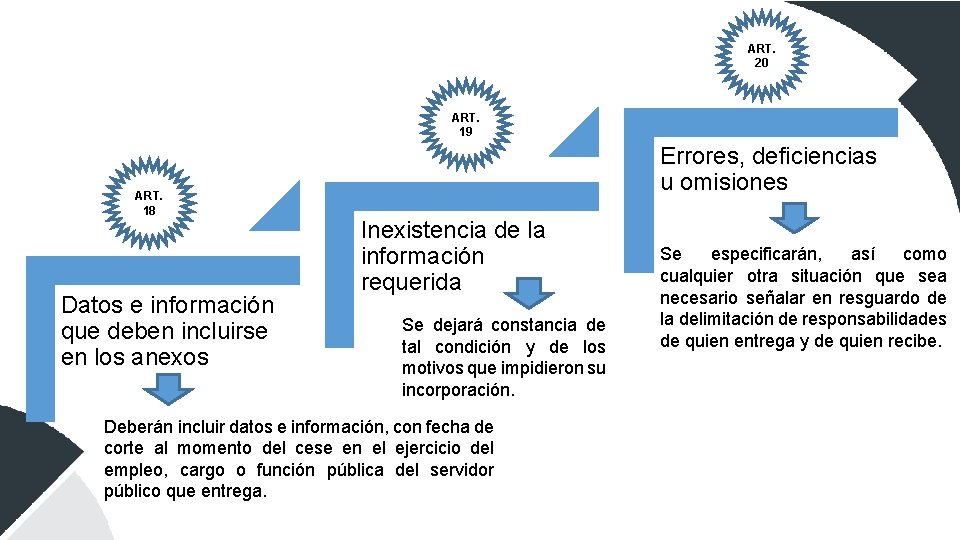 ART. 18

Datos e información que deben incluirse en los anexos

Deberán incluir datos e información, con fecha de corte al momento del cese en el ejercicio del empleo, cargo o función pública del servidor público que entrega.

ART. 19

Inexistencia de la información requerida

Se dejará constancia de tal condición y de los motivos que impidieron su incorporación.

ART. 20

Errores, deficiencias u omisiones

Se especificarán, así como cualquier otra situación que sea necesario señalar en resguardo de la delimitación de responsabilidades de quien entrega y de quien recibe.